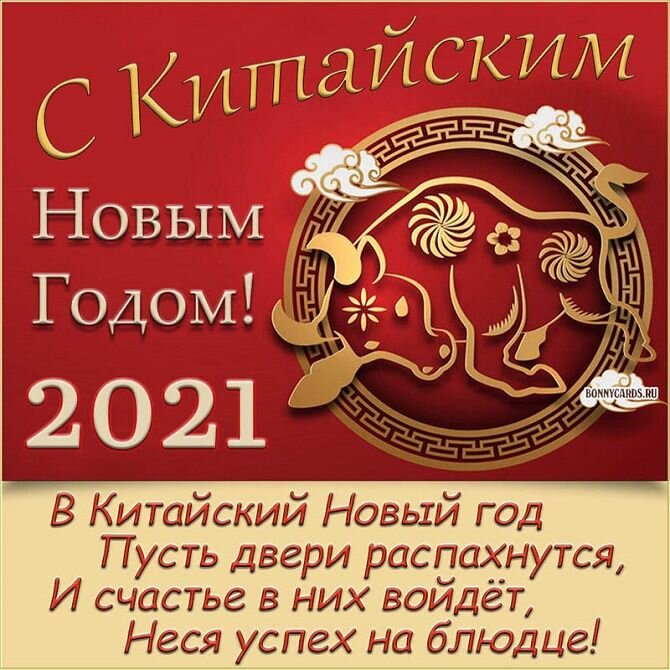 С Китайским
Новым Годом!
2021

BONNYCARDS.RU

В Китайский Новый год
Пусть двери распахнутся,
И счастье в них войдёт,
Неся успех на блюдце!